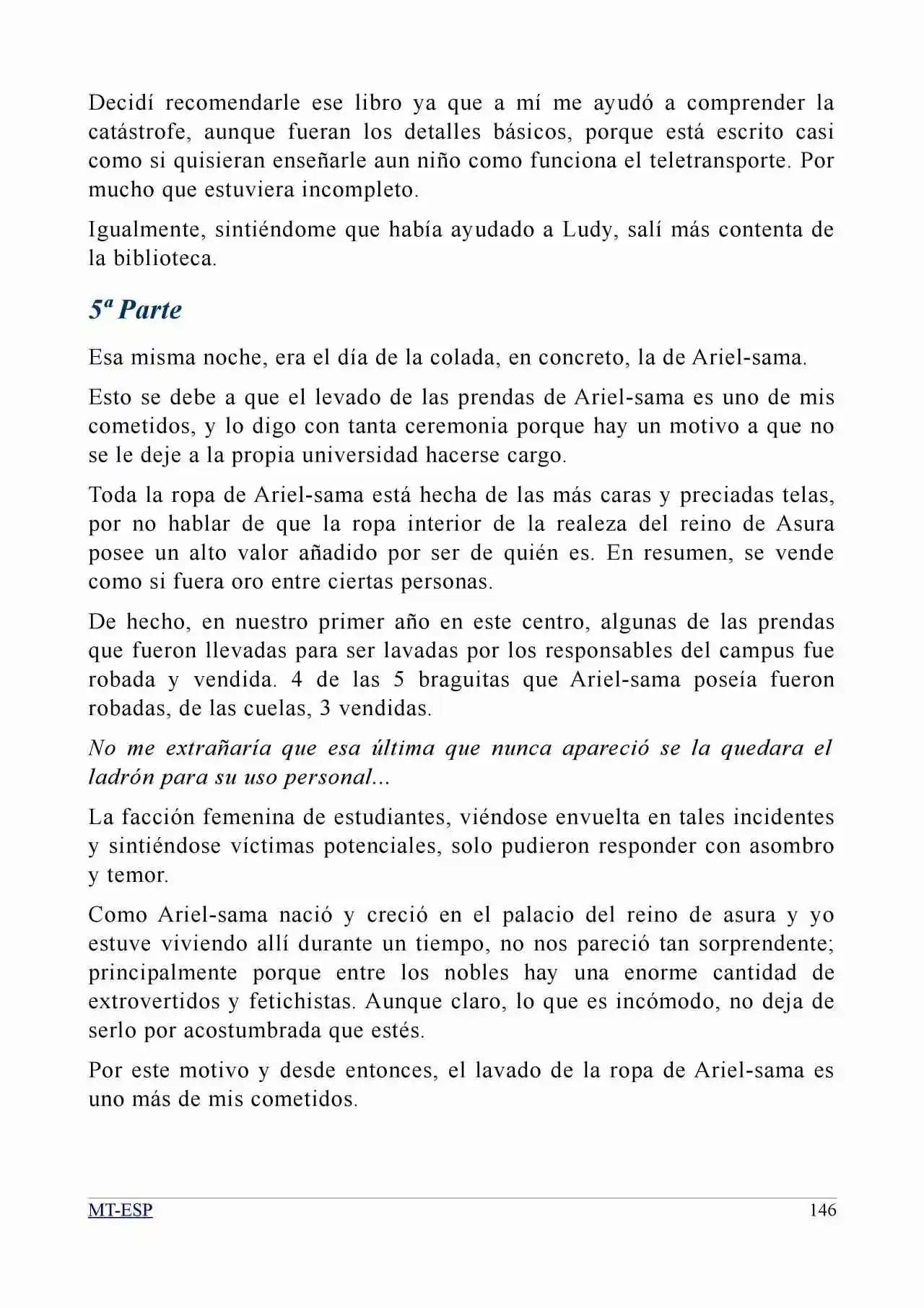 Decidí recomendarle ese libro ya que a mí me ayudó a comprender la catástrofe, aunque fueran los detalles básicos, porque está escrito casi como si quisieran enseñarle aun niño como funciona el teletransporte. Por mucho que estuviera incompleto.

Igualmente, sintiéndome que había ayudado a Ludy, salí más contenta de la biblioteca.

5ª Parte

Esa misma noche, era el día de la colada, en concreto, la de Ariel-sama.

Esto se debe a que el levado de las prendas de Ariel-sama es uno de mis cometidos, y lo digo con tanta ceremonia porque hay un motivo a que no se le deje a la propia universidad hacerse cargo.

Toda la ropa de Ariel-sama está hecha de las más caras y preciadas telas, por no hablar de que la ropa interior de la realeza del reino de Asura posee un alto valor añadido por ser de quién es. En resumen, se vende como si fuera oro entre ciertas personas.

De hecho, en nuestro primer año en este centro, algunas de las prendas que fueron llevadas para ser lavadas por los responsables del campus fue robada y vendida. 4 de las 5 braguitas que Ariel-sama poseía fueron robadas, de las cuelas, 3 vendidas.

No me extrañaría que esa última que nunca apareció se la quedara el ladrón para su uso personal...

La facción femenina de estudiantes, viéndose envuelta en tales incidentes y sintiéndose víctimas potenciales, solo pudieron responder con asombro y temor.

Como Ariel-sama nació y creció en el palacio del reino de asura y yo estuve viviendo allí durante un tiempo, no nos pareció tan sorprendente; principalmente porque entre los nobles hay una enorme cantidad de extrovertidos y fetichistas. Aunque claro, lo que es incómodo, no deja de serlo por acostumbrada que estés.

Por este motivo y desde entonces, el lavado de la ropa de Ariel-sama es uno más de mis cometidos.

MT-ESP 146